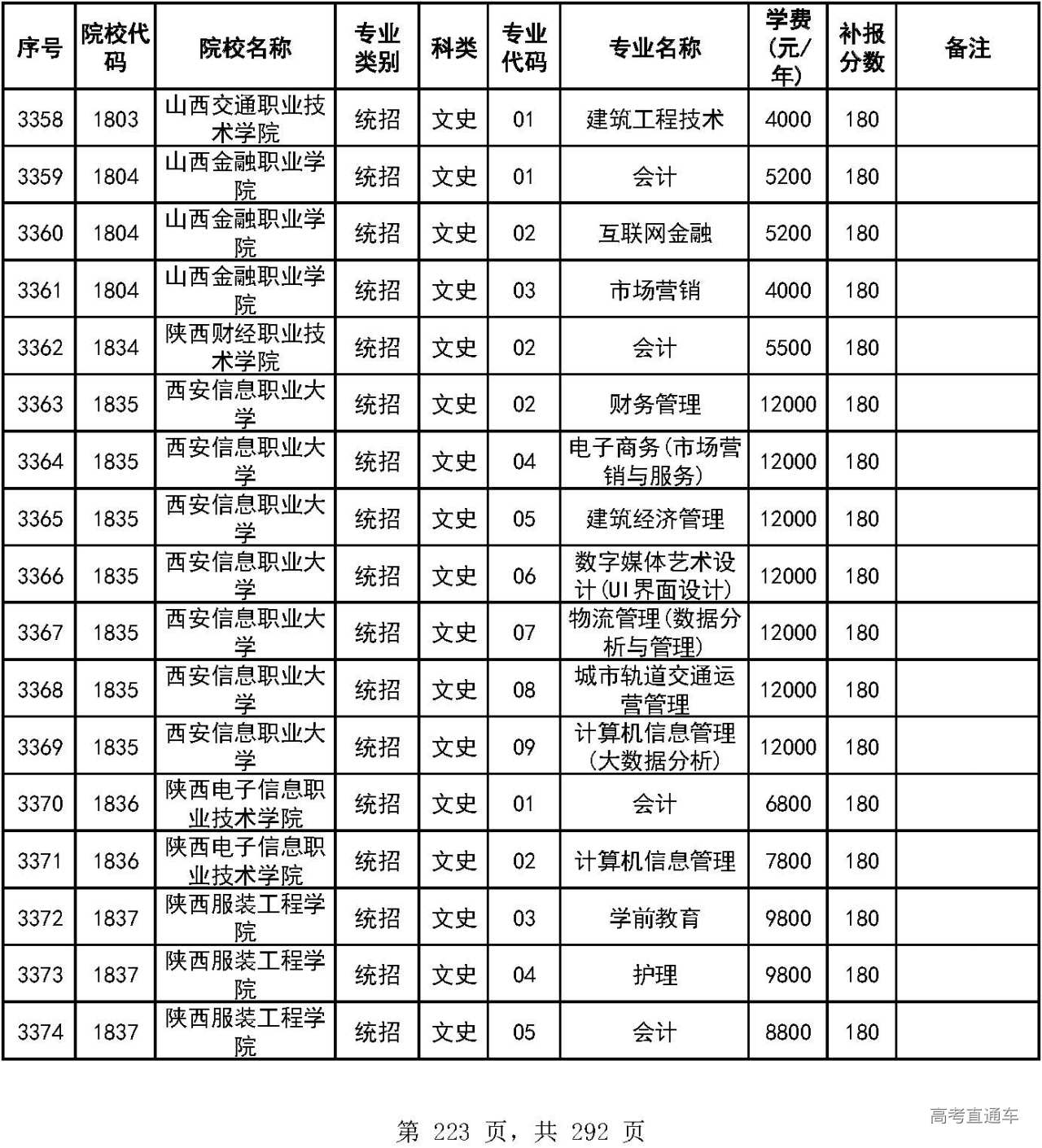 | 序号 | 院校代码 | 院校名称 | 专业类别 | 科类 | 专业代码 | 专业名称 | 学费(元/年) | 补报分数 | 备注 |
|---|---|---|---|---|---|---|---|---|---|
| 3358 | 1803 | 山西交通职业技术学院 | 统招 | 文史 | 01 | 建筑工程技术 | 4000 | 180 | |
| 3359 | 1804 | 山西金融职业学院 | 统招 | 文史 | 01 | 会计 | 5200 | 180 | |
| 3360 | 1804 | 山西金融职业学院 | 统招 | 文史 | 02 | 互联网金融 | 5200 | 180 | |
| 3361 | 1804 | 山西金融职业学院 | 统招 | 文史 | 03 | 市场营销 | 4000 | 180 | |
| 3362 | 1834 | 陕西财经职业技术学院 | 统招 | 文史 | 02 | 会计 | 5500 | 180 | |
| 3363 | 1835 | 西安信息职业大学 | 统招 | 文史 | 02 | 财务管理 | 12000 | 180 | |
| 3364 | 1835 | 西安信息职业大学 | 统招 | 文史 | 04 | 电子商务(市场营销与服务) | 12000 | 180 | |
| 3365 | 1835 | 西安信息职业大学 | 统招 | 文史 | 05 | 建筑经济管理 | 12000 | 180 | |
| 3366 | 1835 | 西安信息职业大学 | 统招 | 文史 | 06 | 数字媒体艺术设计(UI界面设计) | 12000 | 180 | |
| 3367 | 1835 | 西安信息职业大学 | 统招 | 文史 | 07 | 物流管理(数据分析与管理) | 12000 | 180 | |
| 3368 | 1835 | 西安信息职业大学 | 统招 | 文史 | 08 | 城市轨道交通运营管理 | 12000 | 180 | |
| 3369 | 1835 | 西安信息职业大学 | 统招 | 文史 | 09 | 计算机信息管理(大数据分析) | 12000 | 180 | |
| 3370 | 1836 | 陕西电子信息职业技术学院 | 统招 | 文史 | 01 | 会计 | 6800 | 180 | |
| 3371 | 1836 | 陕西电子信息职业技术学院 | 统招 | 文史 | 02 | 计算机信息管理 | 7800 | 180 | |
| 3372 | 1837 | 陕西服装工程学院 | 统招 | 文史 | 03 | 学前教育 | 9800 | 180 | |
| 3373 | 1837 | 陕西服装工程学院 | 统招 | 文史 | 04 | 护理 | 9800 | 180 | |
| 3374 | 1837 | 陕西服装工程学院 | 统招 | 文史 | 05 | 会计 | 8800 | 180 | |

第 223 页，共 292 页

高考直通车